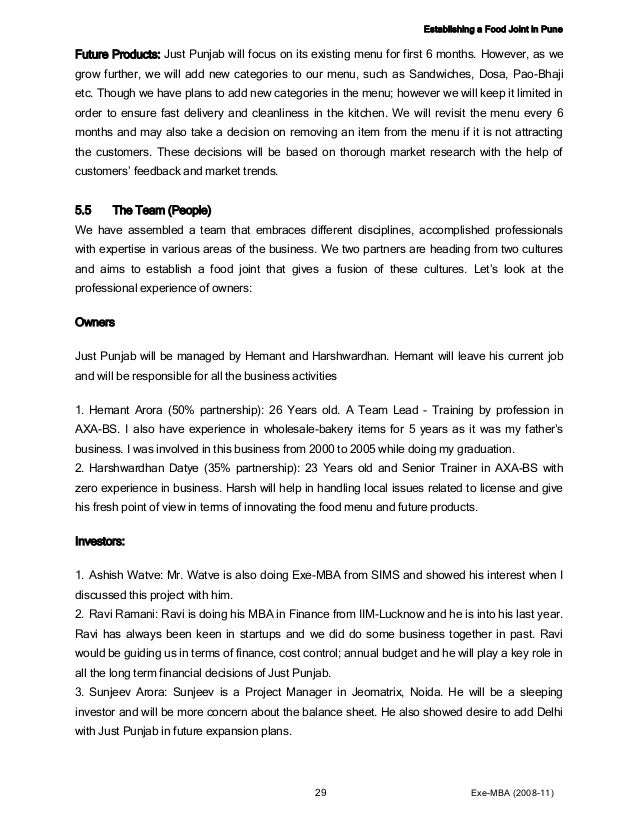 Establishing a Food Joint in Pune

Future Products: Just Punjab will focus on its existing menu for first 6 months. However, as we grow further, we will add new categories to our menu, such as Sandwiches, Dosa, Pao-Bhaji etc. Though we have plans to add new categories in the menu; however we will keep it limited in order to ensure fast delivery and cleanliness in the kitchen. We will revisit the menu every 6 months and may also take a decision on removing an item from the menu if it is not attracting the customers. These decisions will be based on thorough market research with the help of customers' feedback and market trends.

5.5 The Team (People)

We have assembled a team that embraces different disciplines, accomplished professionals with expertise in various areas of the business. We two partners are heading from two cultures and aims to establish a food joint that gives a fusion of these cultures. Let's look at the professional experience of owners:

Owners

Just Punjab will be managed by Hemant and Harshwardhan. Hemant will leave his current job and will be responsible for all the business activities

1. Hemant Arora (50% partnership): 26 Years old. A Team Lead - Training by profession in AXA-BS. I also have experience in wholesale-bakery items for 5 years as it was my father's business. I was involved in this business from 2000 to 2005 while doing my graduation.
2. Harshwardhan Datye (35% partnership): 23 Years old and Senior Trainer in AXA-BS with zero experience in business. Harsh will help in handling local issues related to license and give his fresh point of view in terms of innovating the food menu and future products.

Investors:

1. Ashish Watve: Mr. Watve is also doing Exe-MBA from SIMS and showed his interest when I discussed this project with him.
2. Ravi Ramani: Ravi is doing his MBA in Finance from IIM-Lucknow and he is into his last year. Ravi has always been keen in startups and we did do some business together in past. Ravi would be guiding us in terms of finance, cost control; annual budget and he will play a key role in all the long term financial decisions of Just Punjab.
3. Sunjeev Arora: Sunjeev is a Project Manager in Jeomatrix, Noida. He will be a sleeping investor and will be more concern about the balance sheet. He also showed desire to add Delhi with Just Punjab in future expansion plans.

29

Exe-MBA (2008-11)